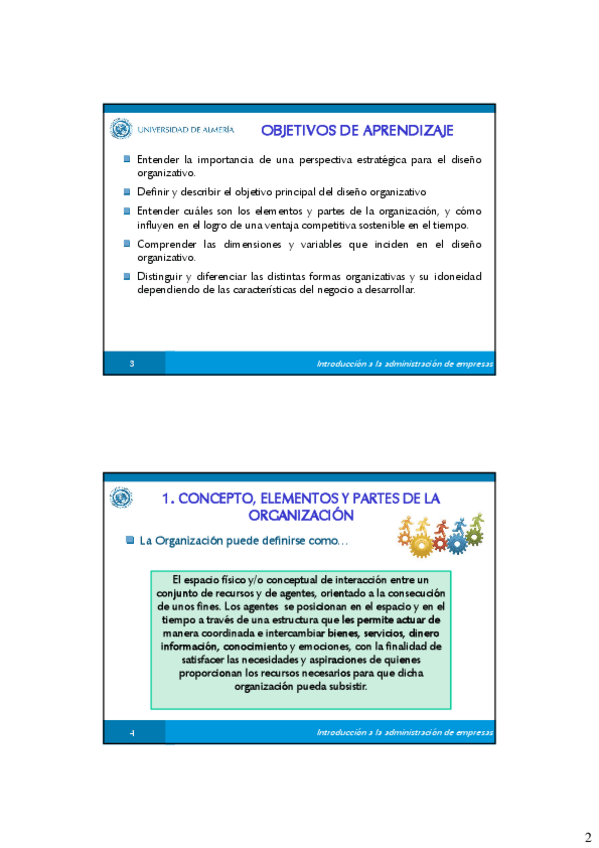 UNIVERSIDAD DE ALMERÍA

OBJETIVOS DE APRENDIZAJE

Entender la importancia de una perspectiva estratégica para el diseño organizativo.

Definir y describir el objetivo principal del diseño organizativo

Entender cuáles son los elementos y partes de la organización, y cómo influyen en el logro de una ventaja competitiva sostenible en el tiempo.

Comprender las dimensiones y variables que inciden en el diseño organizativo.

Distinguir y diferenciar las distintas formas organizativas y su idoneidad dependiendo de las características del negocio a desarrollar.

3

Introducción a la administración de empresas

1. CONCEPTO, ELEMENTOS Y PARTES DE LA ORGANIZACIÓN

La Organización puede definirse como…

El espacio físico y/o conceptual de interacción entre un conjunto de recursos y de agentes, orientado a la consecución de unos fines. Los agentes se posicionan en el espacio y en el tiempo a través de una estructura que les permite actuar de manera coordinada e intercambiar bienes, servicios, dinero información, conocimiento y emociones, con la finalidad de satisfacer las necesidades y aspiraciones de quienes proporcionan los recursos necesarios para que dicha organización pueda subsistir.

4

Introducción a la administración de empresas

2